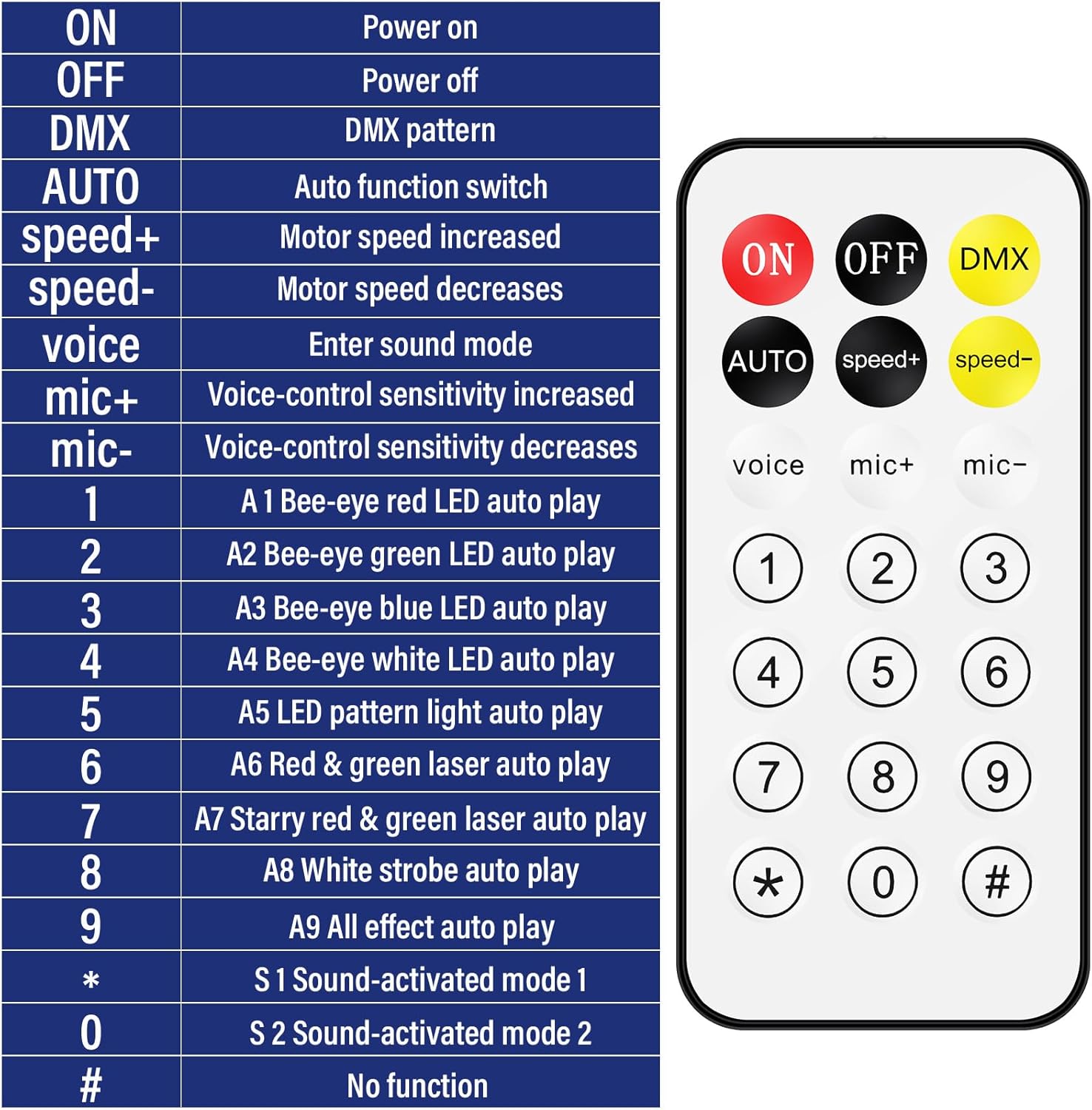 | ON | Power on |
|---|---|
| OFF | Power off |
| DMX | DMX pattern |
| AUTO | Auto function switch |
| speed+ | Motor speed increased |
| speed- | Motor speed decreases |
| voice | Enter sound mode |
| mic+ | Voice-control sensitivity increased |
| mic- | Voice-control sensitivity decreases |
| 1 | A 1 Bee-eye red LED auto play |
| 2 | A2 Bee-eye green LED auto play |
| 3 | A3 Bee-eye blue LED auto play |
| 4 | A4 Bee-eye white LED auto play |
| 5 | A5 LED pattern light auto play |
| 6 | A6 Red & green laser auto play |
| 7 | A7 Starry red & green laser auto play |
| 8 | A8 White strobe auto play |
| 9 | A9 All effect auto play |
| * | S 1 Sound-activated mode 1 |
| 0 | S 2 Sound-activated mode 2 |
| # | No function |

ON OFF DMX
AUTO speed+ speed-
voice mic+ mic-
1 2 3
4 5 6
7 8 9
* 0 #